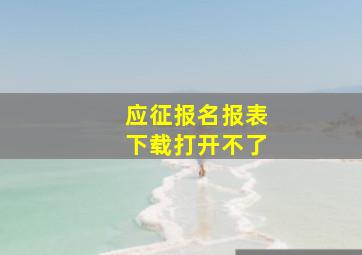 应征报名报表
下载打开不了